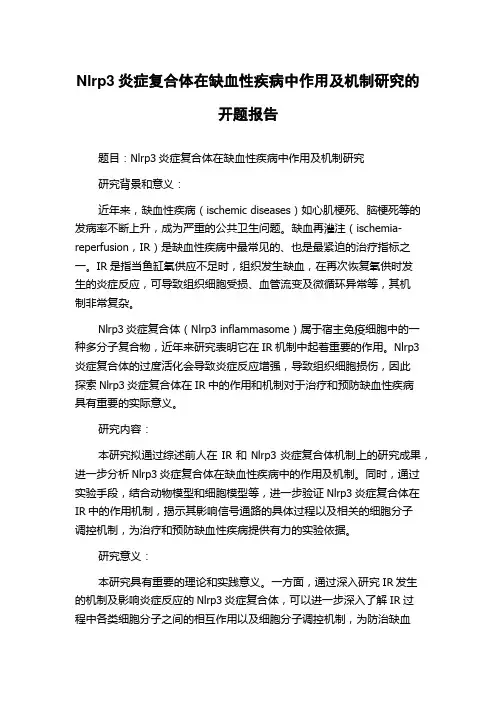 Nlrp3 炎症复合体在缺血性疾病中作用及机制研究的开题报告

题目：Nlrp3 炎症复合体在缺血性疾病中作用及机制研究

研究背景和意义：

近年来，缺血性疾病（ischemic diseases）如心肌梗死、脑梗死等的发病率不断上升，成为严重的公共卫生问题。缺血再灌注（ischemia-reperfusion，IR）是缺血性疾病中最常见的、也是最紧迫的治疗指标之一。IR 是指当鱼缸氧供应不足时，组织发生缺血，在再次恢复氧供时发生的炎症反应，可导致组织细胞受损、血管流变及微循环异常等，其机制非常复杂。

Nlrp3 炎症复合体（Nlrp3 inflammasome）属于宿主免疫细胞中的一种多分子复合物，近年来研究表明它在 IR 机制中起着重要的作用。Nlrp3 炎症复合体的过度活化会导致炎症反应增强，导致组织细胞损伤，因此探索 Nlrp3 炎症复合体在 IR 中的作用和机制对于治疗和预防缺血性疾病具有重要的实际意义。

研究内容：

本研究拟通过综述前人在 IR 和 Nlrp3 炎症复合体机制上的研究成果，进一步分析 Nlrp3 炎症复合体在缺血性疾病中的作用及机制。同时，通过实验手段，结合动物模型和细胞模型等，进一步验证 Nlrp3 炎症复合体在 IR 中的作用机制，揭示其影响信号通路的具体过程以及相关的细胞分子调控机制，为治疗和预防缺血性疾病提供有力的实验依据。

研究意义：

本研究具有重要的理论和实践意义。一方面，通过深入研究 IR 发生的机制及影响炎症反应的 Nlrp3 炎症复合体，可以进一步深入了解 IR 过程中各类细胞分子之间的相互作用以及细胞分子调控机制，为防治缺血